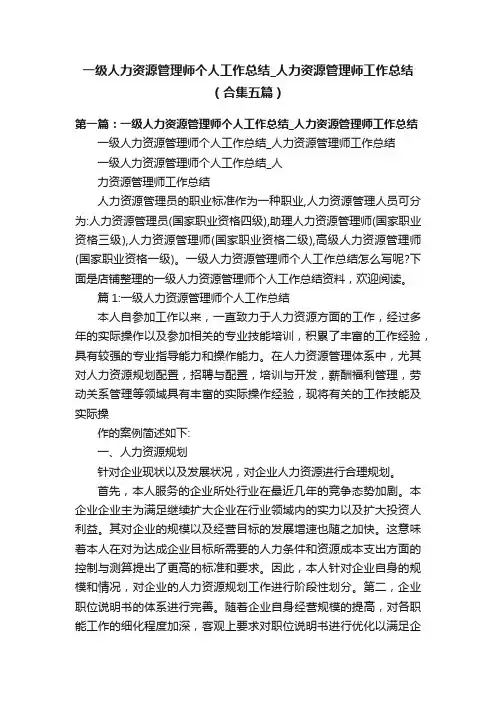 一级人力资源管理师个人工作总结_人力资源管理师工作总结（合集五篇）

第一篇：一级人力资源管理师个人工作总结_人力资源管理师工作总结

一级人力资源管理师个人工作总结_人力资源管理师工作总结

一级人力资源管理师个人工作总结_人

力资源管理师工作总结

人力资源管理员的职业标准作为一种职业,人力资源管理人员可分为:人力资源管理员(国家职业资格四级),助理人力资源管理师(国家职业资格三级),人力资源管理师(国家职业资格二级),高级人力资源管理师(国家职业资格一级)。一级人力资源管理师个人工作总结怎么写呢?下面是店铺整理的一级人力资源管理师个人工作总结资料，欢迎阅读。

篇 1:一级人力资源管理师个人工作总结

本人自参加工作以来，一直致力于人力资源方面的工作，经过多年的实际操作以及参加相关的专业技能培训，积累了丰富的工作经验，具有较强的专业指导能力和操作能力。在人力资源管理体系中，尤其对人力资源规划配置，招聘与配置，培训与开发，薪酬福利管理，劳动关系管理等领域具有丰富的实际操作经验，现将有关的工作技能及实际操

作的案例简述如下:

一、人力资源规划

针对企业现状以及发展状况，对企业人力资源进行合理规划。

首先，本人服务的企业所处行业在最近几年的竞争态势加剧。本企业企业主为满足继续扩大企业在行业领域内的实力以及扩大投资人利益。其对企业的规模以及经营目标的发展增速也随之加快。这意味着本人在对为达成企业目标所需要的人力条件和资源成本支出方面的控制与测算提出了更高的标准和要求。因此，本人针对企业自身的规模和情况，对企业的人力资源规划工作进行阶段性划分。第二，企业职位说明书的体系进行完善。随着企业自身经营规模的提高，对各职能工作的细化程度加深，客观上要求对职位说明书进行优化以满足企